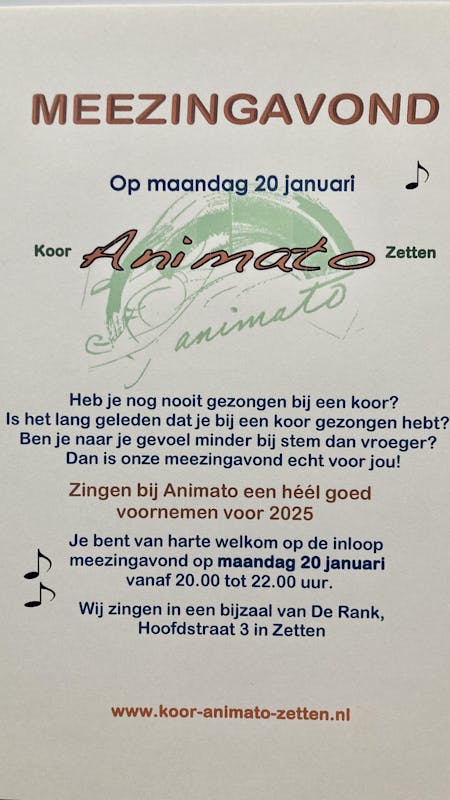 MEEZINGAVOND

Op maandag 20 januari

Koor Animato Zetten

animato

Heb je nog nooit gezongen bij een koor?
Is het lang geleden dat je bij een koor gezongen hebt?
Ben je naar je gevoel minder bij stem dan vroeger?
Dan is onze meezingavond echt voor jou!

Zingen bij Animato een héél goed voornemen voor 2025

Je bent van harte welkom op de inloop meezingavond op maandag 20 januari vanaf 20.00 tot 22.00 uur.

Wij zingen in een bijzaal van De Rank, Hoofdstraat 3 in Zetten

www.koor-animato-zetten.nl